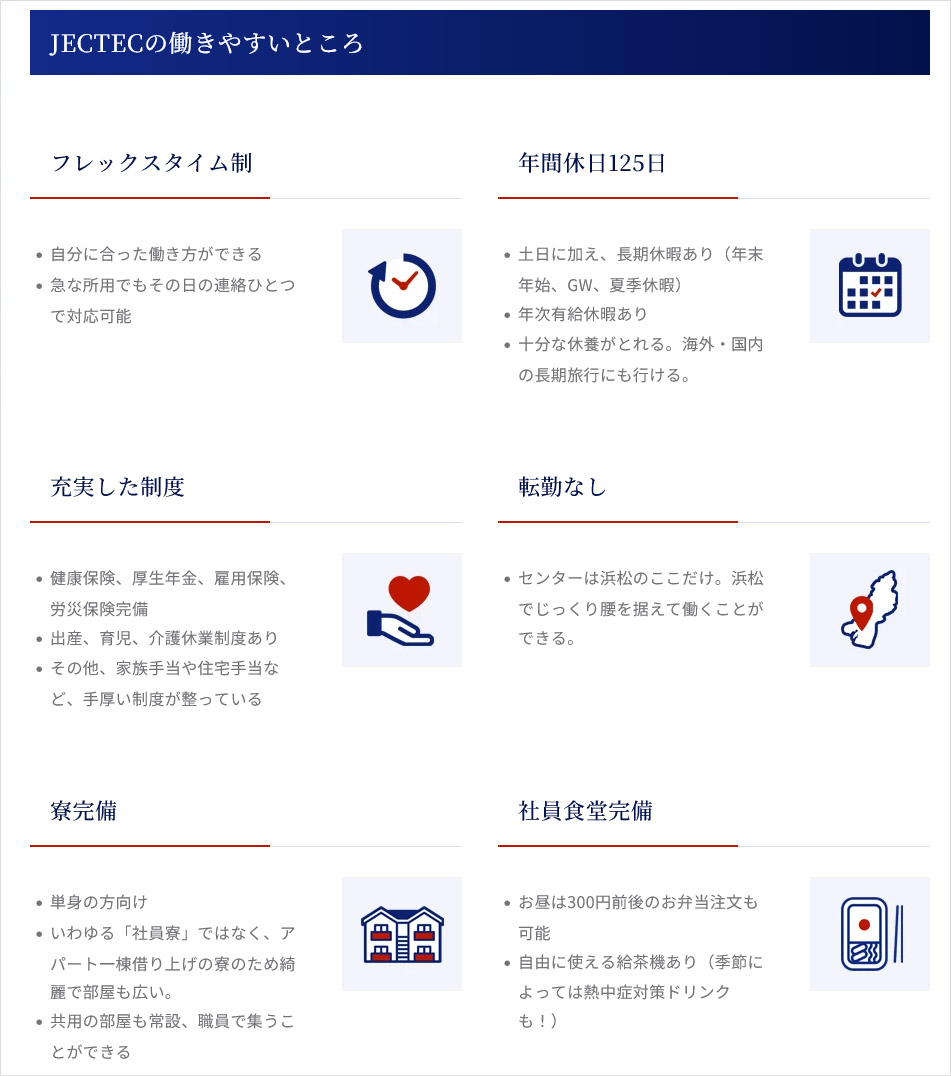 JECTECの働きやすいところ

フレックスタイム制

- 自分に合った働き方ができる
- 急な所用でもその日の連絡ひとつで対応可能

年間休日125日

- 土日に加え、長期休暇あり（年末年始、GW、夏季休暇）
- 年次有給休暇あり
- 十分な休養がとれる。海外・国内の長期旅行にも行ける。

充実した制度

- 健康保険、厚生年金、雇用保険、労災保険完備
- 出産、育児、介護休業制度あり
- その他、家族手当や住宅手当など、手厚い制度が整っている

転勤なし

- センターは浜松のここだけ。浜松でじっくり腰を据えて働くことができる。

寮完備

- 単身の方向け
- いわゆる「社員寮」ではなく、アパート一棟借り上げの寮のため綺麗で部屋も広い。
- 共用の部屋も常設、職員で集うことができる

社員食堂完備

- お昼は300円前後のお弁当注文も可能
- 自由に使える給茶機あり（季節によっては熱中症対策ドリンクも！）